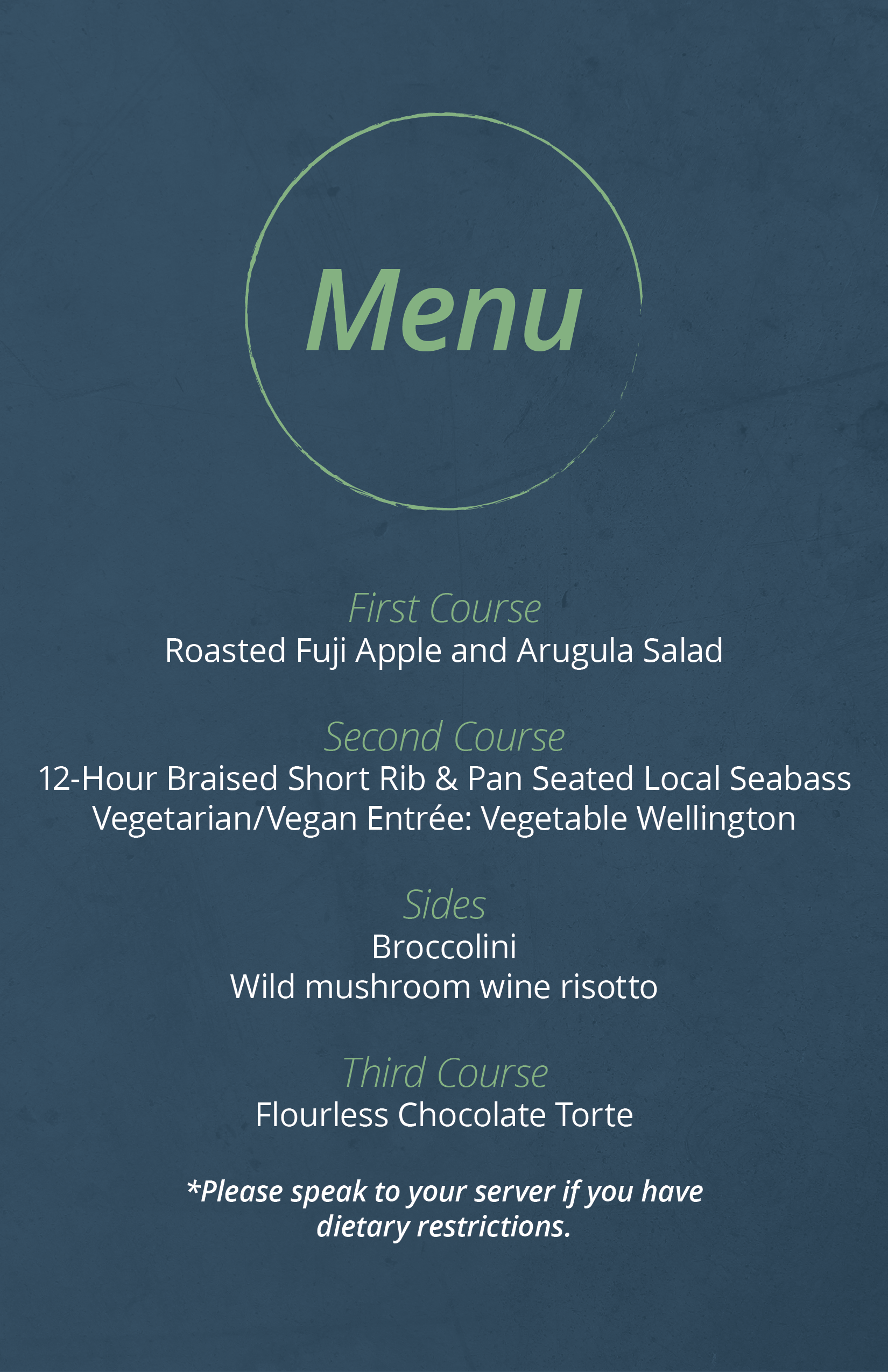 Menu

First Course
Roasted Fuji Apple and Arugula Salad

Second Course
12-Hour Braised Short Rib & Pan Seated Local Seabass
Vegetarian/Vegan Entrée: Vegetable Wellington

Sides
Broccolini
Wild mushroom wine risotto

Third Course
Flourless Chocolate Torte

*Please speak to your server if you have dietary restrictions.